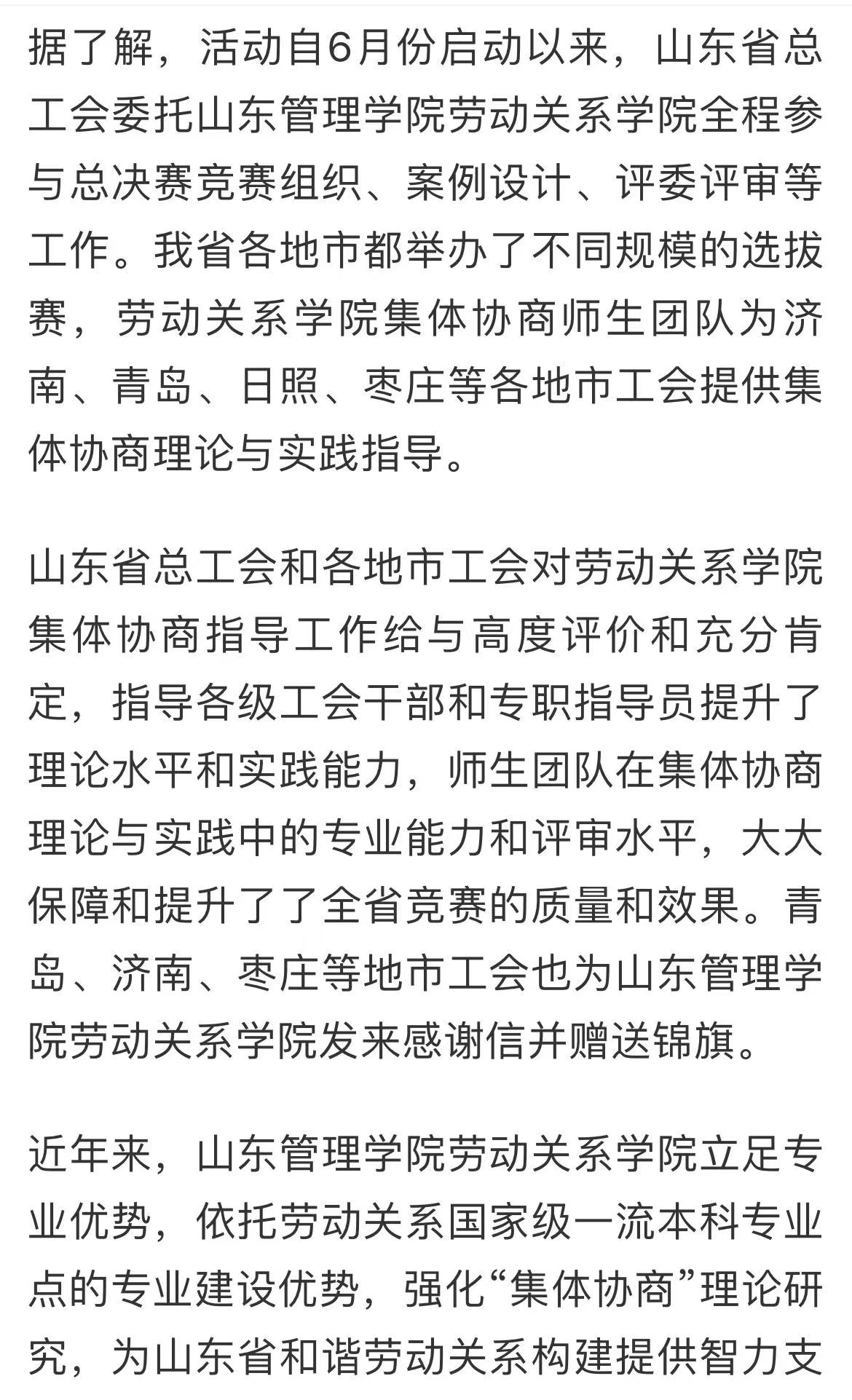 据了解，活动自6月份启动以来，山东省总工会委托山东管理学院劳动关系学院全程参与总决赛竞赛组织、案例设计、评委评审等工作。我省各地市都举办了不同规模的选拔赛，劳动关系学院集体协商师生团队为济南、青岛、日照、枣庄等各地市工会提供集体协商理论与实践指导。

山东省总工会和各地市工会对劳动关系学院集体协商指导工作给与高度评价和充分肯定，指导各级工会干部和专职指导员提升了理论水平和实践能力，师生团队在集体协商理论与实践中的专业能力和评审水平，大大保障和提升了了全省竞赛的质量和效果。青岛、济南、枣庄等地市工会也为山东管理学院劳动关系学院发来感谢信并赠送锦旗。

近年来，山东管理学院劳动关系学院立足专业优势，依托劳动关系国家级一流本科专业点的专业建设优势，强化“集体协商”理论研究，为山东省和谐劳动关系构建提供智力支